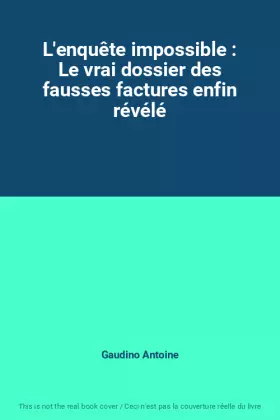 L'enquête impossible : Le vrai dossier des fausses factures enfin révélé

Gaudino Antoine

This is not the real book cover / Ceci n'est pas la couverture réelle du livre